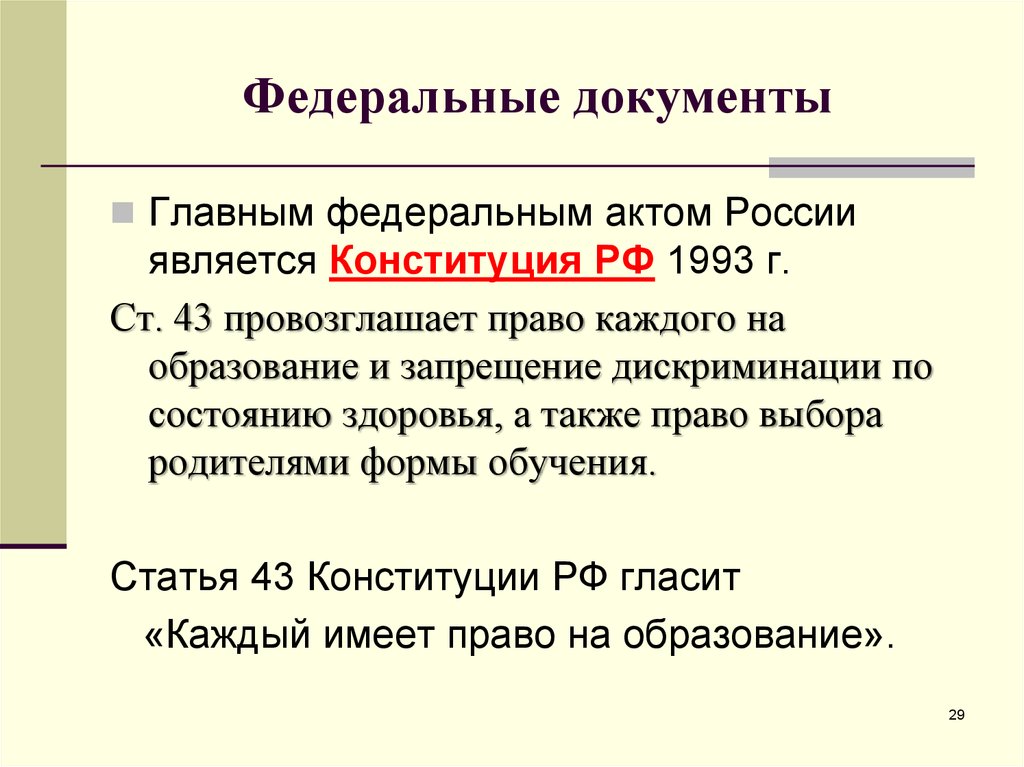 Федеральные документы

Главным федеральным актом России является Конституция РФ 1993 г.

Ст. 43 провозглашает право каждого на образование и запрещение дискриминации по состоянию здоровья, а также право выбора родителями формы обучения.

Статья 43 Конституции РФ гласит «Каждый имеет право на образование».

29